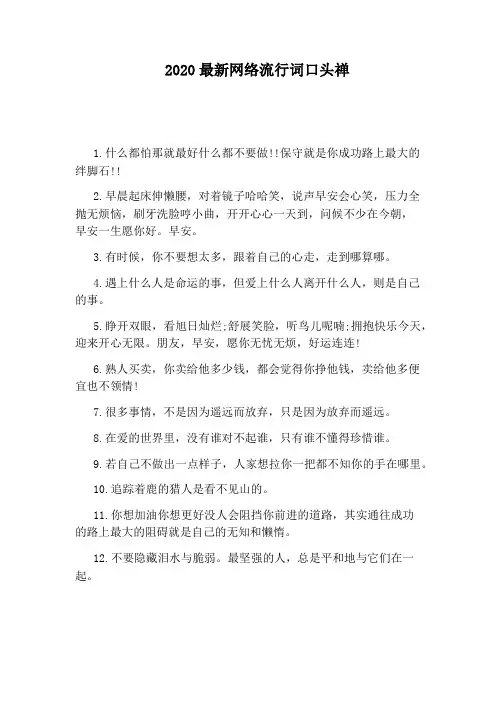 2020 最新网络流行词口头禅

1.什么都怕那就最好什么都不要做!!保守就是你成功路上最大的绊脚石!!

2.早晨起床伸懒腰，对着镜子哈哈笑，说声早安会心笑，压力全抛无烦恼，刷牙洗脸哼小曲，开开心心一天到，问候不少在今朝，早安一生愿你好。早安。

3.有时候，你不要想太多，跟着自己的心走，走到哪算哪。

4.遇上什么人是命运的事，但爱上什么人离开什么人，则是自己的事。

5.睁开双眼，看旭日灿烂;舒展笑脸，听鸟儿呢喃;拥抱快乐今天，迎来开心无限。朋友，早安，愿你无忧无烦，好运连连!

6.熟人买卖，你卖给他多少钱，都会觉得你挣他钱，卖给他多便宜也不领情!

7.很多事情，不是因为遥远而放弃，只是因为放弃而遥远。

8.在爱的世界里，没有谁对不起谁，只有谁不懂得珍惜谁。

9.若自己不做出一点样子，人家想拉你一把都不知你的手在哪里。

10.追踪着鹿的猎人是看不见山的。

11.你想加油你想更好没人会阻挡你前进的道路，其实通往成功的路上最大的阻碍就是自己的无知和懒惰。

12.不要隐藏泪水与脆弱。最坚强的人，总是平和地与它们在一起。